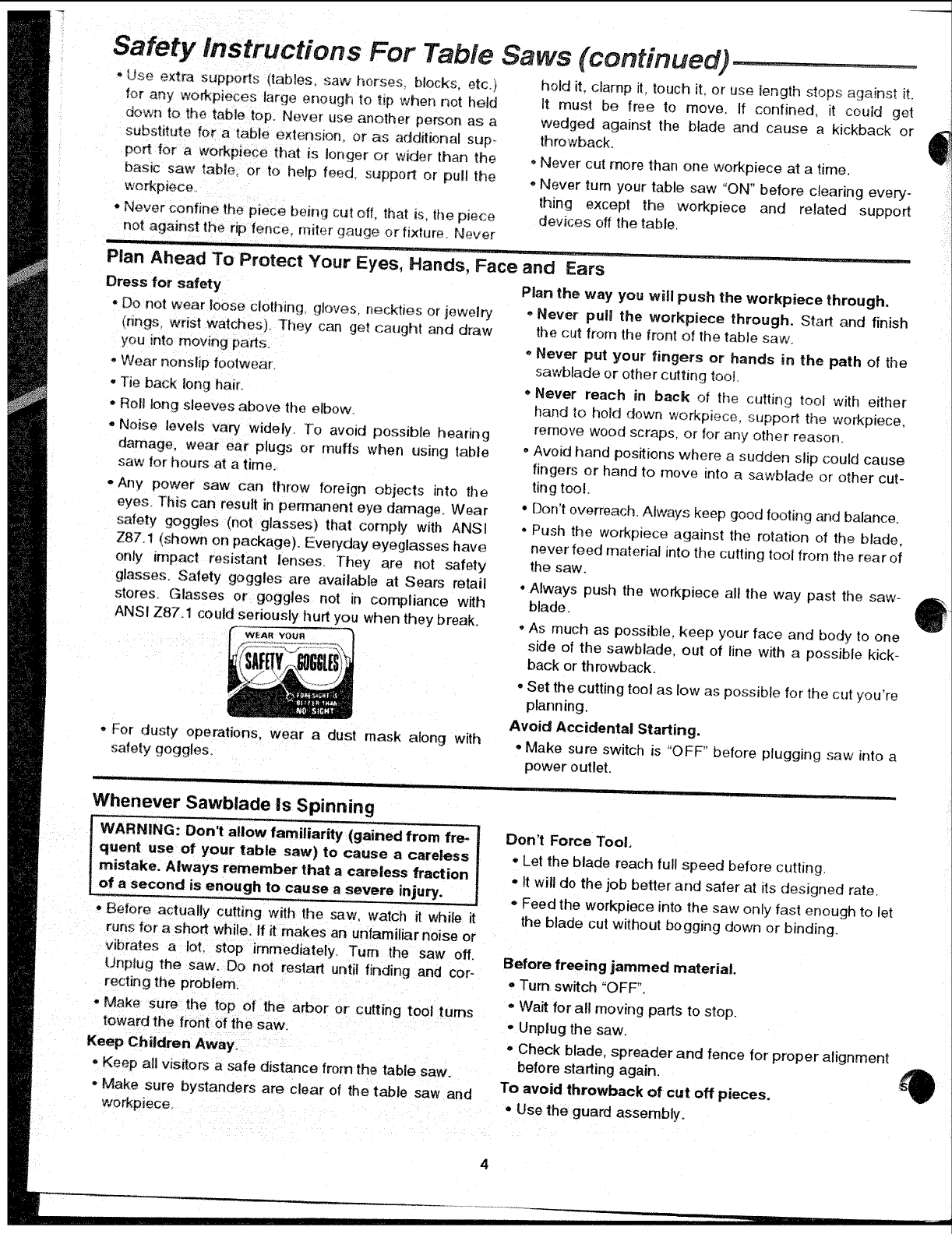 Safety Instructions For Table Saws (continued)

• Use extra supports (tables, saw horses, blocks, etc.) for any workpieces large enough to tip when not held down to the table top. Never use another person as a substitute for a table extension, or as additional support for a workpiece that is longer or wider than the basic saw table, or to help feed, support or pull the workpiece.

• Never confine the piece being cut off, that is, the piece not against the rip fence, miter gauge or fixture. Never hold it, clamp it, touch it, or use length stops against it. It must be free to move. If confined, it could get wedged against the blade and cause a kickback or throwback.

• Never cut more than one workpiece at a time.

• Never turn your table saw "ON" before clearing everything except the workpiece and related support devices off the table.

Plan Ahead To Protect Your Eyes, Hands, Face and Ears

Dress for safety

• Do not wear loose clothing, gloves, neckties or jewelry (rings, wrist watches). They can get caught and draw you into moving parts.

• Wear nonslip footwear.

• Tie back long hair.

• Roll long sleeves above the elbow.

• Noise levels vary widely. To avoid possible hearing damage, wear ear plugs or muffs when using table saw for hours at a time.

• Any power saw can throw foreign objects into the eyes. This can result in permanent eye damage. Wear safety goggles (not glasses) that comply with ANSI Z87.1 (shown on package). Everyday eyeglasses have only impact resistant lenses. They are not safety glasses. Safety goggles are available at Sears retail stores. Glasses or goggles not in compliance with ANSI Z87.1 could seriously hurt you when they break.

WEAR YOUR
SAFETY GOGGLES
FORESIGHT IS BETTER THAN NO SIGHT

• For dusty operations, wear a dust mask along with safety goggles.

Plan the way you will push the workpiece through.

• Never pull the workpiece through. Start and finish the cut from the front of the table saw.

• Never put your fingers or hands in the path of the sawblade or other cutting tool.

• Never reach in back of the cutting tool with either hand to hold down workpiece, support the workpiece, remove wood scraps, or for any other reason.

• Avoid hand positions where a sudden slip could cause fingers or hand to move into a sawblade or other cutting tool.

• Don't overreach. Always keep good footing and balance.

• Push the workpiece against the rotation of the blade, never feed material into the cutting tool from the rear of the saw.

• Always push the workpiece all the way past the sawblade.

• As much as possible, keep your face and body to one side of the sawblade, out of line with a possible kickback or throwback.

• Set the cutting tool as low as possible for the cut you're planning.

Avoid Accidental Starting.

• Make sure switch is "OFF" before plugging saw into a power outlet.

Whenever Sawblade Is Spinning

WARNING: Don't allow familiarity (gained from frequent use of your table saw) to cause a careless mistake. Always remember that a careless fraction of a second is enough to cause a severe injury.

• Before actually cutting with the saw, watch it while it runs for a short while. If it makes an unfamiliar noise or vibrates a lot, stop immediately. Turn the saw off. Unplug the saw. Do not restart until finding and correcting the problem.

• Make sure the top of the arbor or cutting tool turns toward the front of the saw.

Keep Children Away.

• Keep all visitors a safe distance from the table saw.

• Make sure bystanders are clear of the table saw and workpiece.

Don't Force Tool.

• Let the blade reach full speed before cutting.

• It will do the job better and safer at its designed rate.

• Feed the workpiece into the saw only fast enough to let the blade cut without bogging down or binding.

Before freeing jammed material.

• Turn switch "OFF".

• Wait for all moving parts to stop.

• Unplug the saw.

• Check blade, spreader and fence for proper alignment before starting again.

To avoid throwback of cut off pieces.

• Use the guard assembly.

4